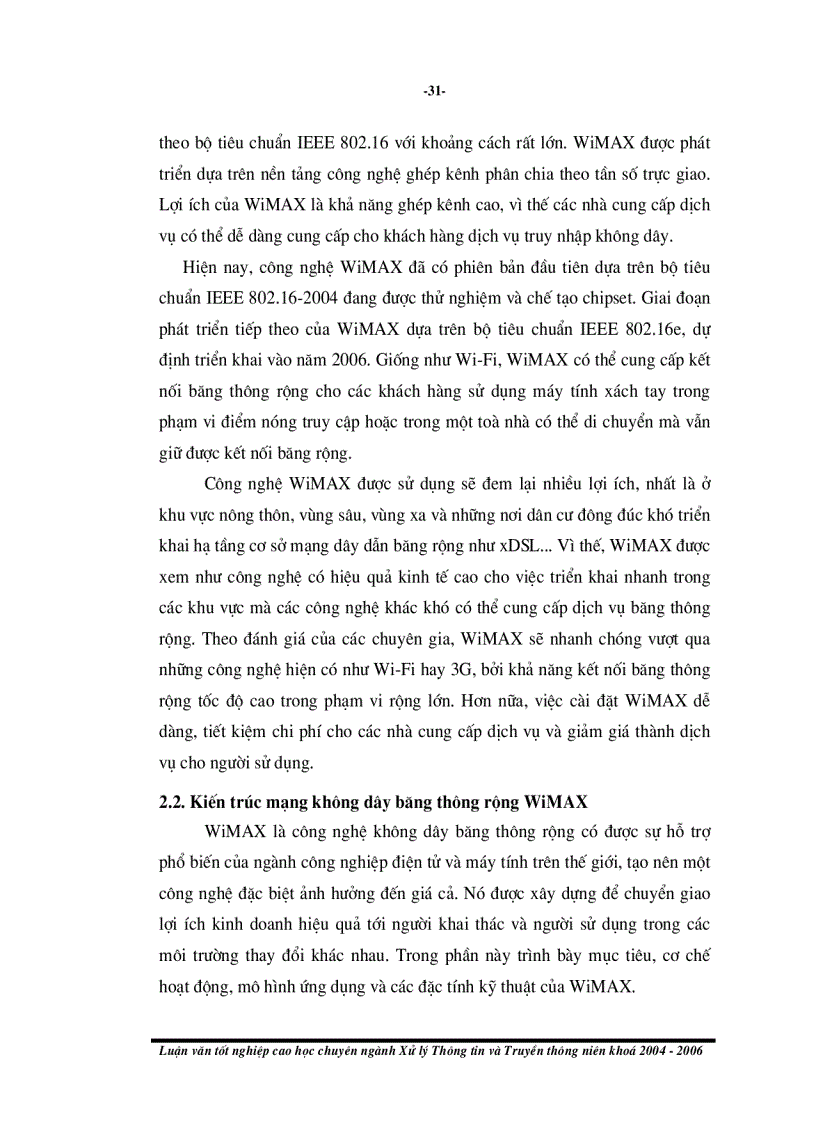 -31-

theo bộ tiêu chuẩn IEEE 802.16 với khoảng cách rất lớn. WiMAX được phát triển dựa trên nền tảng công nghệ ghép kênh phân chia theo tần số trực giao. Lợi ích của WiMAX là khả năng ghép kênh cao, vì thế các nhà cung cấp dịch vụ có thể dễ dàng cung cấp cho khách hàng dịch vụ truy nhập không dây.

Hiện nay, công nghệ WiMAX đã có phiên bản đầu tiên dựa trên bộ tiêu chuẩn IEEE 802.16-2004 đang được thử nghiệm và chế tạo chipset. Giai đoạn phát triển tiếp theo của WiMAX dựa trên bộ tiêu chuẩn IEEE 802.16e, dự định triển khai vào năm 2006. Giống như Wi-Fi, WiMAX có thể cung cấp kết nối băng thông rộng cho các khách hàng sử dụng máy tính xách tay trong phạm vi điểm nóng truy cập hoặc trong một toà nhà có thể di chuyển mà vẫn giữ được kết nối băng rộng.

Công nghệ WiMAX được sử dụng sẽ đem lại nhiều lợi ích, nhất là ở khu vực nông thôn, vùng sâu, vùng xa và những nơi dân cư đông đúc khó triển khai hạ tầng cơ sở mạng dây dẫn băng rộng như xDSL... Vì thế, WiMAX được xem như công nghệ có hiệu quả kinh tế cao cho việc triển khai nhanh trong các khu vực mà các công nghệ khác khó có thể cung cấp dịch vụ băng thông rộng. Theo đánh giá của các chuyên gia, WiMAX sẽ nhanh chóng vượt qua những công nghệ hiện có như Wi-Fi hay 3G, bởi khả năng kết nối băng thông rộng tốc độ cao trong phạm vi rộng lớn. Hơn nữa, việc cài đặt WiMAX dễ dàng, tiết kiệm chi phí cho các nhà cung cấp dịch vụ và giảm giá thành dịch vụ cho người sử dụng.

2.2. Kiến trúc mạng không dây băng thông rộng WiMAX

WiMAX là công nghệ không dây băng thông rộng có được sự hỗ trợ phổ biến của ngành công nghiệp điện tử và máy tính trên thế giới, tạo nên một công nghệ đặc biệt ảnh hưởng đến giá cả. Nó được xây dựng để chuyển giao lợi ích kinh doanh hiệu quả tới người khai thác và người sử dụng trong các môi trường thay đổi khác nhau. Trong phần này trình bày mục tiêu, cơ chế hoạt động, mô hình ứng dụng và các đặc tính kỹ thuật của WiMAX.

Luận văn tốt nghiệp cao học chuyên ngành Xử lý Thông tin và Truyền thông niên khoá 2004 - 2006